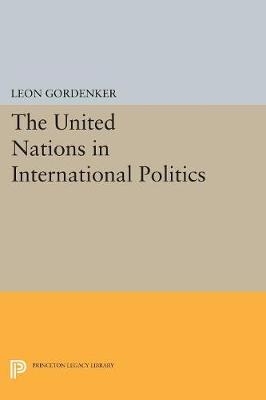 LEON GORDENKER

The United Nations in International Politics

PRINCETON LEGACY LIBRARY